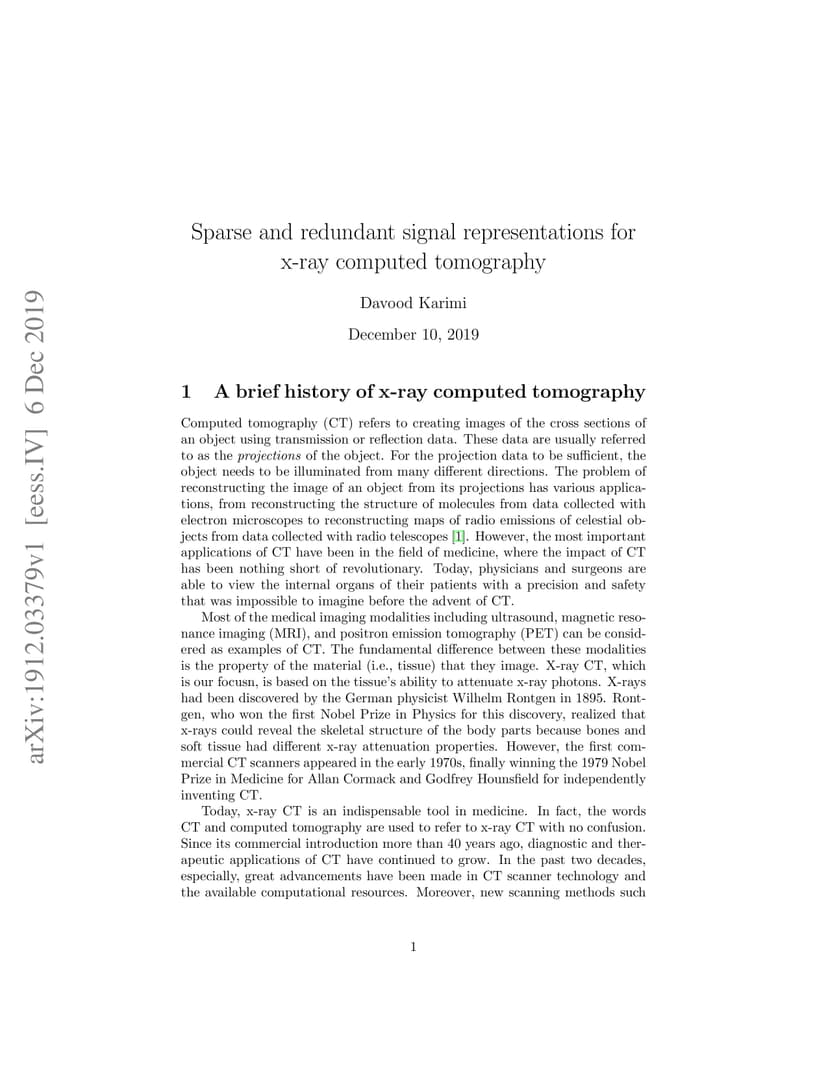 arXiv:1912.03379v1 [eess.IV] 6 Dec 2019

Sparse and redundant signal representations for x-ray computed tomography

Davood Karimi

December 10, 2019

1 A brief history of x-ray computed tomography

Computed tomography (CT) refers to creating images of the cross sections of an object using transmission or reflection data. These data are usually referred to as the projections of the object. For the projection data to be sufficient, the object needs to be illuminated from many different directions. The problem of reconstructing the image of an object from its projections has various applications, from reconstructing the structure of molecules from data collected with electron microscopes to reconstructing maps of radio emissions of celestial objects from data collected with radio telescopes [1]. However, the most important applications of CT have been in the field of medicine, where the impact of CT has been nothing short of revolutionary. Today, physicians and surgeons are able to view the internal organs of their patients with a precision and safety that was impossible to imagine before the advent of CT.

Most of the medical imaging modalities including ultrasound, magnetic resonance imaging (MRI), and positron emission tomography (PET) can be considered as examples of CT. The fundamental difference between these modalities is the property of the material (i.e., tissue) that they image. X-ray CT, which is our focusn, is based on the tissue's ability to attenuate x-ray photons. X-rays had been discovered by the German physicist Wilhelm Rontgen in 1895. Rontgen, who won the first Nobel Prize in Physics for this discovery, realized that x-rays could reveal the skeletal structure of the body parts because bones and soft tissue had different x-ray attenuation properties. However, the first commercial CT scanners appeared in the early 1970s, finally winning the 1979 Nobel Prize in Medicine for Allan Cormack and Godfrey Hounsfield for independently inventing CT.

Today, x-ray CT is an indispensable tool in medicine. In fact, the words CT and computed tomography are used to refer to x-ray CT with no confusion. Since its commercial introduction more than 40 years ago, diagnostic and therapeutic applications of CT have continued to grow. In the past two decades, especially, great advancements have been made in CT scanner technology and the available computational resources. Moreover, new scanning methods such

1